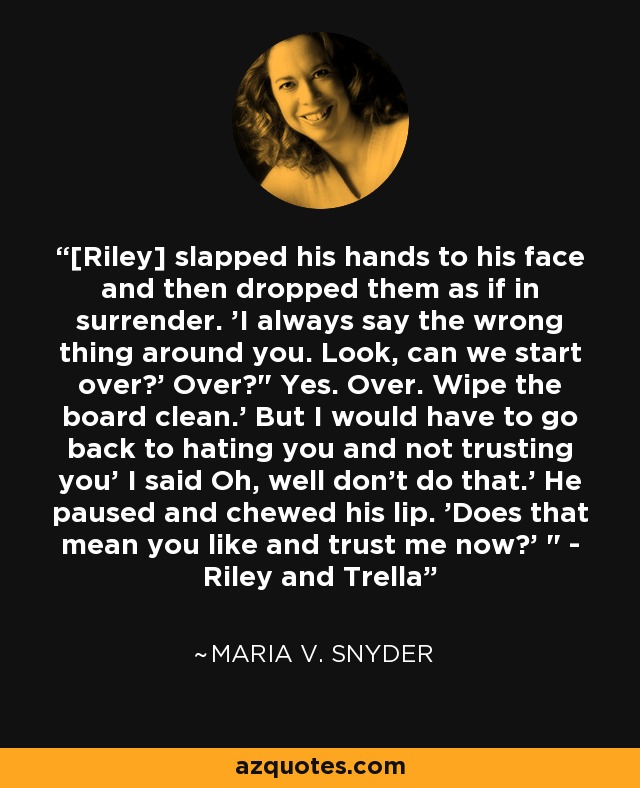 “[Riley] slapped his hands to his face and then dropped them as if in surrender. ’I always say the wrong thing around you. Look, can we start over?’ Over?" Yes. Over. Wipe the board clean.’ But I would have to go back to hating you and not trusting you’ I said Oh, well don’t do that.’ He paused and chewed his lip. ’Does that mean you like and trust me now?’ " - Riley and Trella”

~MARIA V. SNYDER

azquotes.com